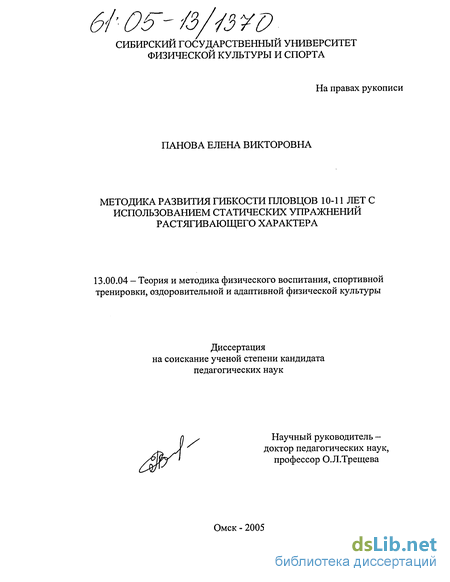 61:05-13/1370

СИБИРСКИЙ ГОСУДАРСТВЕННЫЙ УНИВЕРСИТЕТ ФИЗИЧЕСКОЙ КУЛЬТУРЫ И СПОРТА

На правах рукописи

ПАНОВА ЕЛЕНА ВИКТОРОВНА

МЕТОДИКА РАЗВИТИЯ ГИБКОСТИ ПЛОВЦОВ 10-11 ЛЕТ С ИСПОЛЬЗОВАНИЕМ СТАТИЧЕСКИХ УПРАЖНЕНИЙ РАСТЯГИВАЮЩЕГО ХАРАКТЕРА

13.00.04 – Теория и методика физического воспитания, спортивной тренировки, оздоровительной и адаптивной физической культуры

Диссертация
на соискание ученой степени кандидата
педагогических наук

Научный руководитель – доктор педагогических наук, профессор О.Л.Трещева

Омск - 2005

dsLib.net
библиотека диссертаций